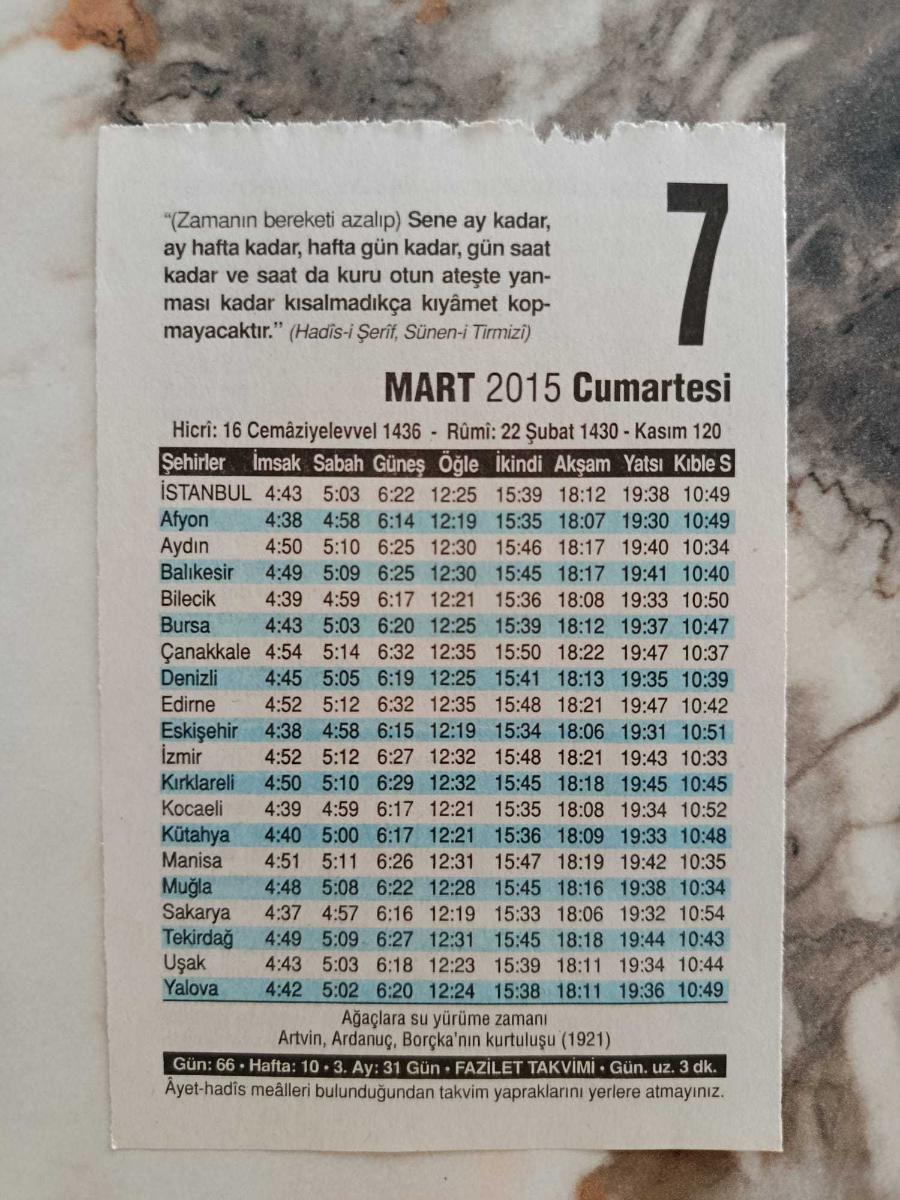 "(Zamanın bereketi azalıp) Sene ay kadar, ay hafta kadar, hafta gün kadar, gün saat kadar ve saat da kuru otun ateşte yanması kadar kısalmadıkça kıyâmet kopmayacaktır." (Hadîs-i Şerîf, Sünen-i Tirmizî)

7

MART 2015 Cumartesi

Hicrî: 16 Cemâziyelevvel 1436 - Rûmî: 22 Şubat 1430 - Kasım 120

| Şehirler | İmsak | Sabah | Güneş | Öğle | İkindi | Akşam | Yatsı | Kıble S |
|---|---|---|---|---|---|---|---|---|
| İSTANBUL | 4:43 | 5:03 | 6:22 | 12:25 | 15:39 | 18:12 | 19:38 | 10:49 |
| Afyon | 4:38 | 4:58 | 6:14 | 12:19 | 15:35 | 18:07 | 19:30 | 10:49 |
| Aydın | 4:50 | 5:10 | 6:25 | 12:30 | 15:46 | 18:17 | 19:40 | 10:34 |
| Balıkesir | 4:49 | 5:09 | 6:25 | 12:30 | 15:45 | 18:17 | 19:41 | 10:40 |
| Bilecik | 4:39 | 4:59 | 6:17 | 12:21 | 15:36 | 18:08 | 19:33 | 10:50 |
| Bursa | 4:43 | 5:03 | 6:20 | 12:25 | 15:39 | 18:12 | 19:37 | 10:47 |
| Çanakkale | 4:54 | 5:14 | 6:32 | 12:35 | 15:50 | 18:22 | 19:47 | 10:37 |
| Denizli | 4:45 | 5:05 | 6:19 | 12:25 | 15:41 | 18:13 | 19:35 | 10:39 |
| Edirne | 4:52 | 5:12 | 6:32 | 12:35 | 15:48 | 18:21 | 19:47 | 10:42 |
| Eskişehir | 4:38 | 4:58 | 6:15 | 12:19 | 15:34 | 18:06 | 19:31 | 10:51 |
| İzmir | 4:52 | 5:12 | 6:27 | 12:32 | 15:48 | 18:21 | 19:43 | 10:33 |
| Kırklareli | 4:50 | 5:10 | 6:29 | 12:32 | 15:45 | 18:18 | 19:45 | 10:45 |
| Kocaeli | 4:39 | 4:59 | 6:17 | 12:21 | 15:35 | 18:08 | 19:34 | 10:52 |
| Kütahya | 4:40 | 5:00 | 6:17 | 12:21 | 15:36 | 18:09 | 19:33 | 10:48 |
| Manisa | 4:51 | 5:11 | 6:26 | 12:31 | 15:47 | 18:19 | 19:42 | 10:35 |
| Muğla | 4:48 | 5:08 | 6:22 | 12:28 | 15:45 | 18:16 | 19:38 | 10:34 |
| Sakarya | 4:37 | 4:57 | 6:16 | 12:19 | 15:33 | 18:06 | 19:32 | 10:54 |
| Tekirdağ | 4:49 | 5:09 | 6:27 | 12:31 | 15:45 | 18:18 | 19:44 | 10:43 |
| Uşak | 4:43 | 5:03 | 6:18 | 12:23 | 15:39 | 18:11 | 19:34 | 10:44 |
| Yalova | 4:42 | 5:02 | 6:20 | 12:24 | 15:38 | 18:11 | 19:36 | 10:49 |

Ağaçlara su yürüme zamanı
Artvin, Ardanuç, Borçka'nın kurtuluşu (1921)

Gün: 66 • Hafta: 10 • 3. Ay: 31 Gün • FAZİLET TAKVİMİ • Gün. uz. 3 dk.
Âyet-hadîs meâlleri bulunduğundan takvim yapraklarını yerlere atmayınız.